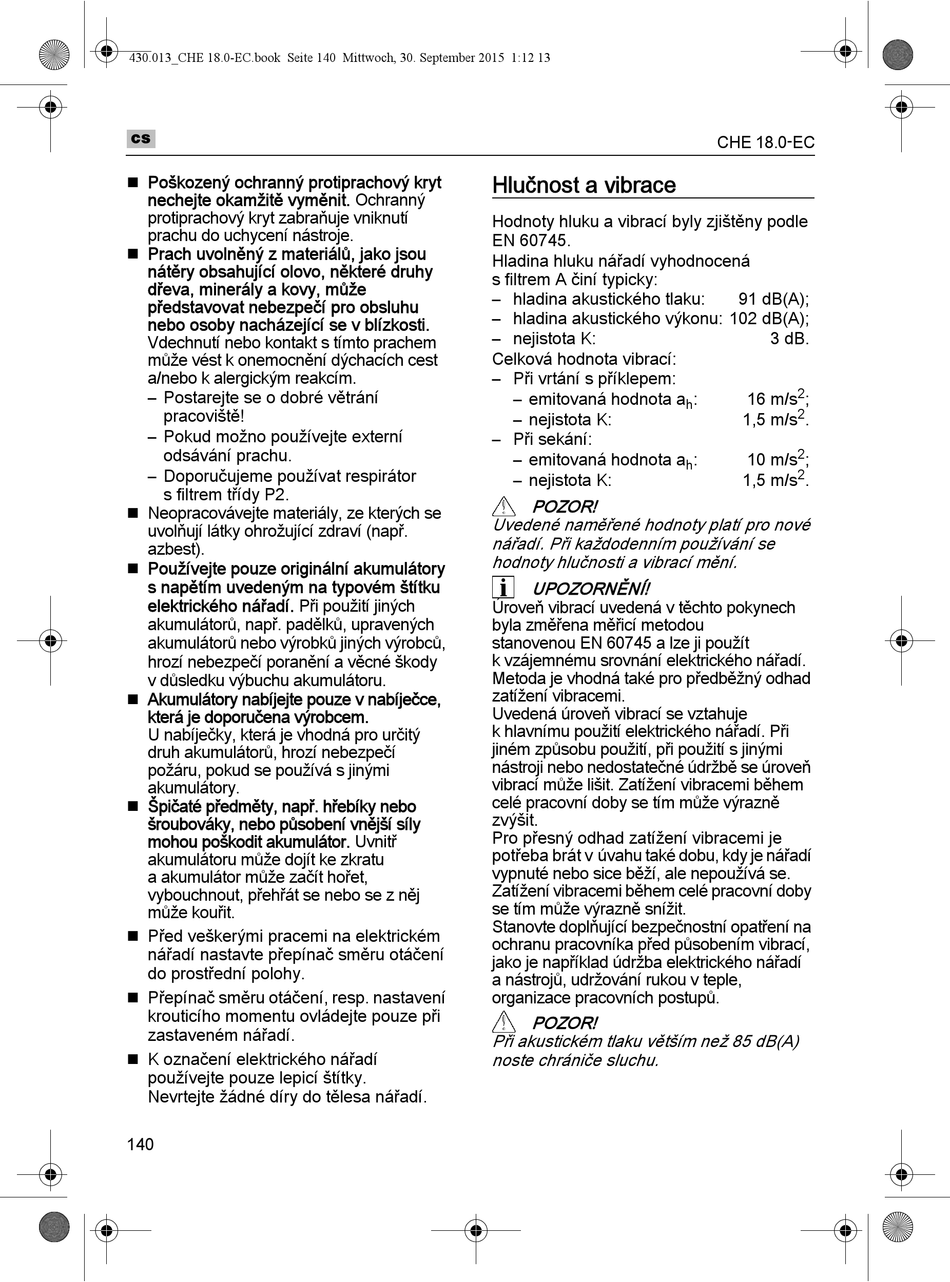 430.013_CHE 18.0-EC.book Seite 140 Mittwoch, 30. September 2015 1:12 13

cs

CHE 18.0-EC

■ Poškozený ochranný protiprachový kryt nechejte okamžitě vyměnit. Ochranný protiprachový kryt zabraňuje vniknutí prachu do uchycení nástroje.

■ Prach uvolněný z materiálů, jako jsou nátěry obsahující olovo, některé druhy dřeva, minerály a kovy, může představovat nebezpečí pro obsluhu nebo osoby nacházející se v blízkosti. Vdechnutí nebo kontakt s tímto prachem může vést k onemocnění dýchacích cest a/nebo k alergickým reakcím.
– Postarejte se o dobré větrání pracoviště!
– Pokud možno používejte externí odsávání prachu.
– Doporučujeme používat respirátor s filtrem třídy P2.

■ Neopracovávejte materiály, ze kterých se uvolňují látky ohrožující zdraví (např. azbest).

■ Používejte pouze originální akumulátory s napětím uvedeným na typovém štítku elektrického nářadí. Při použití jiných akumulátorů, např. padělků, upravených akumulátorů nebo výrobků jiných výrobců, hrozí nebezpečí poranění a věcné škody v důsledku výbuchu akumulátoru.

■ Akumulátory nabíjejte pouze v nabíječce, která je doporučena výrobcem. U nabíječky, která je vhodná pro určitý druh akumulátorů, hrozí nebezpečí požáru, pokud se používá s jinými akumulátory.

■ Špičaté předměty, např. hřebíky nebo šroubováky, nebo působení vnější síly mohou poškodit akumulátor. Uvnitř akumulátoru může dojít ke zkratu a akumulátor může začít hořet, vybouchnout, přehřát se nebo se z něj může kouřit.

■ Před veškerými pracemi na elektrickém nářadí nastavte přepínač směru otáčení do prostřední polohy.

■ Přepínač směru otáčení, resp. nastavení krouticího momentu ovládejte pouze při zastaveném nářadí.

■ K označení elektrického nářadí používejte pouze lepicí štítky. Nevrtejte žádné díry do tělesa nářadí.

Hlučnost a vibrace

Hodnoty hluku a vibrací byly zjištěny podle EN 60745.
Hladina hluku nářadí vyhodnocená s filtrem A činí typicky:
– hladina akustického tlaku: 91 dB(A);
– hladina akustického výkonu: 102 dB(A);
– nejistota K: 3 dB.
Celková hodnota vibrací:
– Při vrtání s příklepem:
– emitovaná hodnota $a_h$: 16 m/s$^2$;
– nejistota K: 1,5 m/s$^2$.
– Při sekání:
– emitovaná hodnota $a_h$: 10 m/s$^2$;
– nejistota K: 1,5 m/s$^2$.

POZOR!
Uvedené naměřené hodnoty platí pro nové nářadí. Při každodenním používání se hodnoty hlučnosti a vibrací mění.

UPOZORNĚNÍ!
Úroveň vibrací uvedená v těchto pokynech byla změřena měřicí metodou stanovenou EN 60745 a lze ji použít k vzájemnému srovnání elektrického nářadí. Metoda je vhodná také pro předběžný odhad zatížení vibracemi.
Uvedená úroveň vibrací se vztahuje k hlavnímu použití elektrického nářadí. Při jiném způsobu použití, při použití s jinými nástroji nebo nedostatečné údržbě se úroveň vibrací může lišit. Zatížení vibracemi během celé pracovní doby se tím může výrazně zvýšit.
Pro přesný odhad zatížení vibracemi je potřeba brát v úvahu také dobu, kdy je nářadí vypnuté nebo sice běží, ale nepoužívá se. Zatížení vibracemi během celé pracovní doby se tím může výrazně snížit.
Stanovte doplňující bezpečnostní opatření na ochranu pracovníka před působením vibrací, jako je například údržba elektrického nářadí a nástrojů, udržování rukou v teple, organizace pracovních postupů.

POZOR!
Při akustickém tlaku větším než 85 dB(A) noste chrániče sluchu.

140